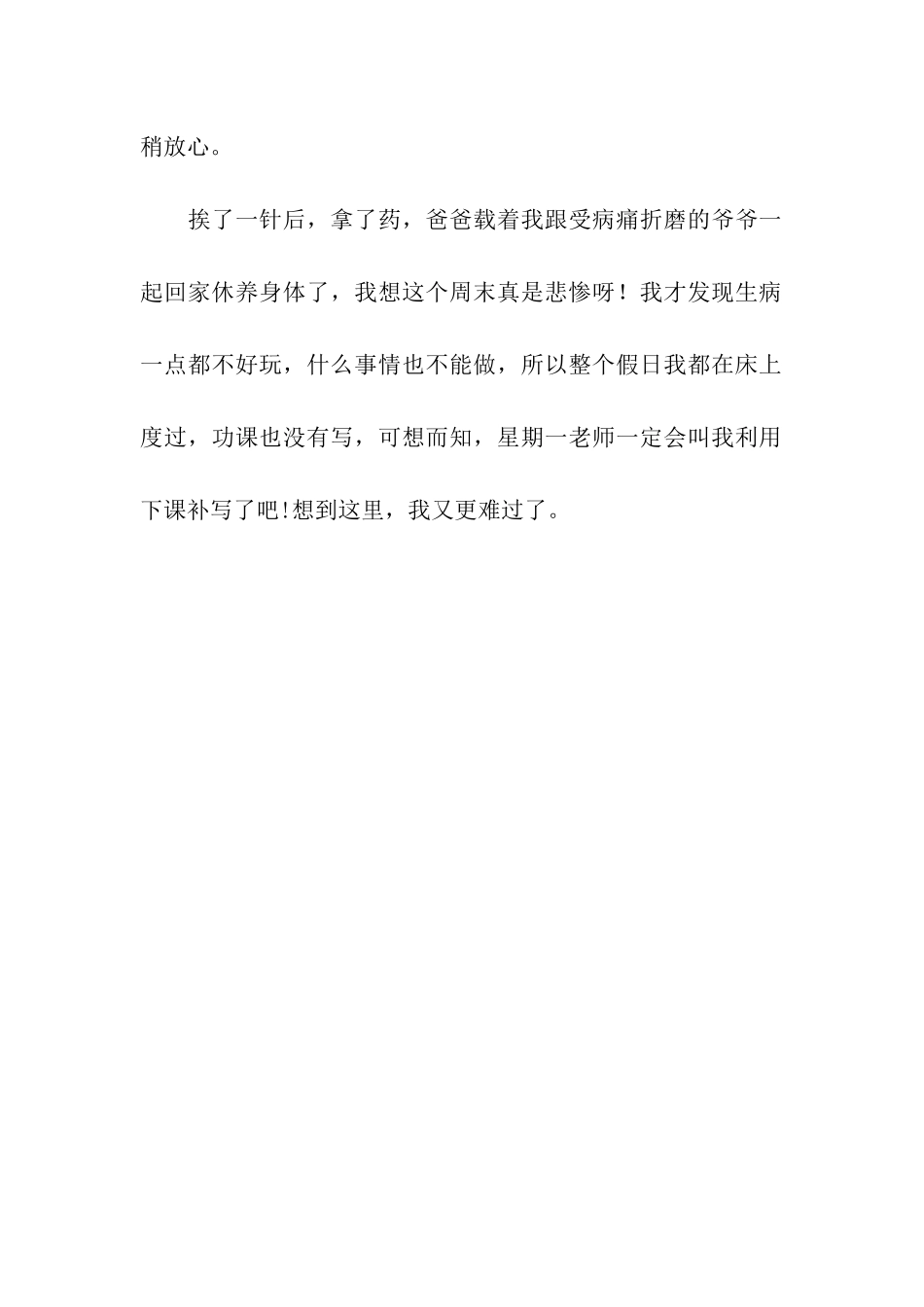 稍放心。

挨了一针后，拿了药，爸爸载着我跟受病痛折磨的爷爷一起回家休养身体了，我想这个周末真是悲惨呀！我才发现生病一点都不好玩，什么事情也不能做，所以整个假日我都在床上度过，功课也没有写，可想而知，星期一老师一定会叫我利用下课补写了吧!想到这里，我又更难过了。